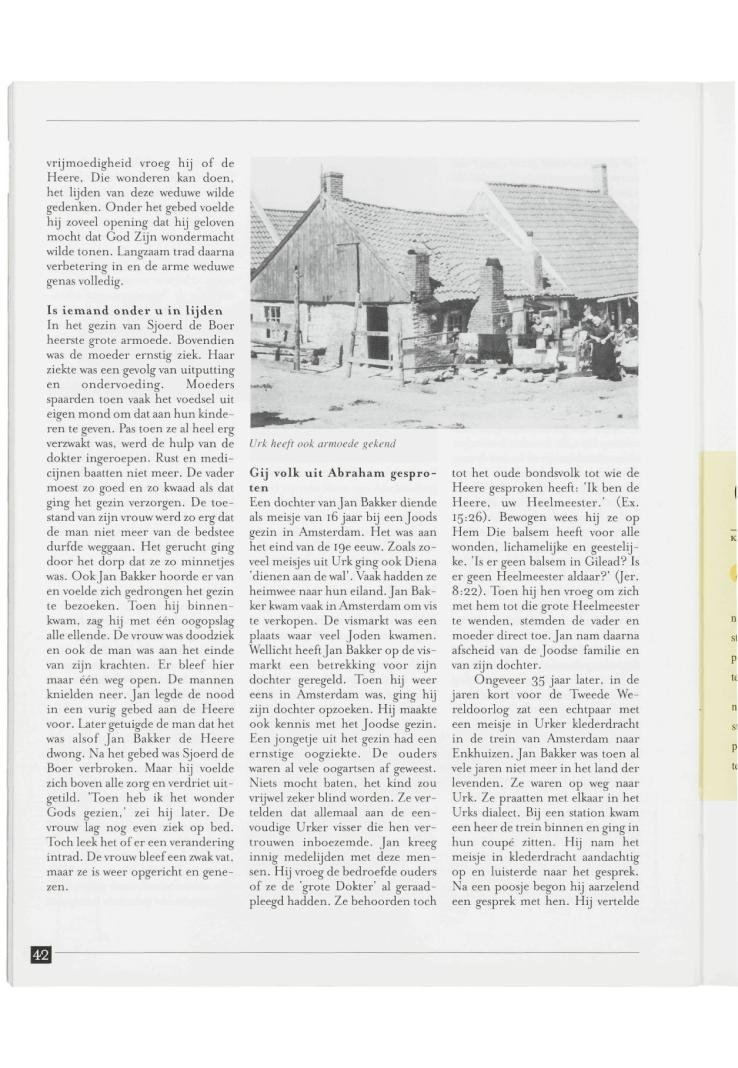 vrijmoedigheid vroeg hij of de Heere, Die wonderen kan doen, het lijden van deze weduwe wilde gedenken. Onder het gebed voelde hij zoveel opening dat hij geloven mocht dat God Zijn wondermacht wilde tonen. Langzaam trad daarna verbetering in en de arme weduwe genas volledig.

Is iemand onder u in lijden
In het gezin van Sjoerd de Boer heerste grote armoede. Bovendien was de moeder ernstig ziek. Haar ziekte was een gevolg van uitputting en ondervoeding. Moeders spaarden toen vaak het voedsel uit eigen mond om dat aan hun kinderen te geven. Pas toen ze al heel erg verzwakt was, werd de hulp van de dokter ingeroepen. Rust en medicijnen baatten niet meer. De vader moest zo goed en zo kwaad als dat ging het gezin verzorgen. De toestand van zijn vrouw werd zo erg dat de man niet meer van de bedstee durfde weggaan. Het gerucht ging door het dorp dat ze zo minnetjes was. Ook Jan Bakker hoorde er van en voelde zich gedrongen het gezin te bezoeken. Toen hij binnenkwam, zag hij met één oogopslag alle ellende. De vrouw was doodziek en ook de man was aan het einde van zijn krachten. Er bleef hier maar één weg open. De mannen knielden neer. Jan legde de nood in een vurig gebed aan de Heere voor. Later getuigde de man dat het was alsof Jan Bakker de Heere dwong. Na het gebed was Sjoerd de Boer verbroken. Maar hij voelde zich boven alle zorg en verdriet uitgetild. 'Toen heb ik het wonder Gods gezien,' zei hij later. De vrouw lag nog even ziek op bed. Toch leek het of er een verandering intrad. De vrouw bleef een zwak vat, maar ze is weer opgericht en genezen.

Urk heeft ook armoede gekend

Gij volk uit Abraham gesproten
Een dochter van Jan Bakker diende als meisje van 16 jaar bij een Joods gezin in Amsterdam. Het was aan het eind van de 19e eeuw. Zoals zoveel meisjes uit Urk ging ook Diena 'dienen aan de wal'. Vaak hadden ze heimwee naar hun eiland. Jan Bakker kwam vaak in Amsterdam om vis te verkopen. De vismarkt was een plaats waar veel Joden kwamen. Wellicht heeft Jan Bakker op de vismarkt een betrekking voor zijn dochter geregeld. Toen hij weer eens in Amsterdam was, ging hij zijn dochter opzoeken. Hij maakte ook kennis met het Joodse gezin. Een jongetje uit het gezin had een ernstige oogziekte. De ouders waren al vele oogartsen af geweest. Niets mocht baten, het kind zou vrijwel zeker blind worden. Ze vertelden dat allemaal aan de eenvoudige Urker visser die hen vertrouwen inboezemde. Jan kreeg innig medelijden met deze mensen. Hij vroeg de bedroefde ouders of ze de 'grote Dokter' al geraadpleegd hadden. Ze behoorden toch tot het oude bondsvolk tot wie de Heere gesproken heeft: 'Ik ben de Heere, uw Heelmeester.' (Ex. 15:26). Bewogen wees hij ze op Hem Die balsem heeft voor alle wonden, lichamelijke en geestelijke. 'Is er geen balsem in Gilead? Is er geen Heelmeester aldaar?' (Jer. 8:22). Toen hij hen vroeg om zich met hem tot die grote Heelmeester te wenden, stemden de vader en moeder direct toe. Jan nam daarna afscheid van de Joodse familie en van zijn dochter.

Ongeveer 35 jaar later, in de jaren kort voor de Tweede Wereldoorlog zat een echtpaar met een meisje in Urker klederdracht in de trein van Amsterdam naar Enkhuizen. Jan Bakker was toen al vele jaren niet meer in het land der levenden. Ze waren op weg naar Urk. Ze praatten met elkaar in het Urks dialect. Bij een station kwam een heer de trein binnen en ging in hun coupé zitten. Hij nam het meisje in klederdracht aandachtig op en luisterde naar het gesprek. Na een poosje begon hij aarzelend een gesprek met hen. Hij vertelde

42